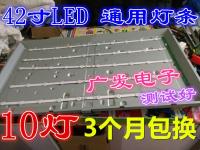 42寸LED 通用灯条

广发电子
测试好

10灯 3个月包换